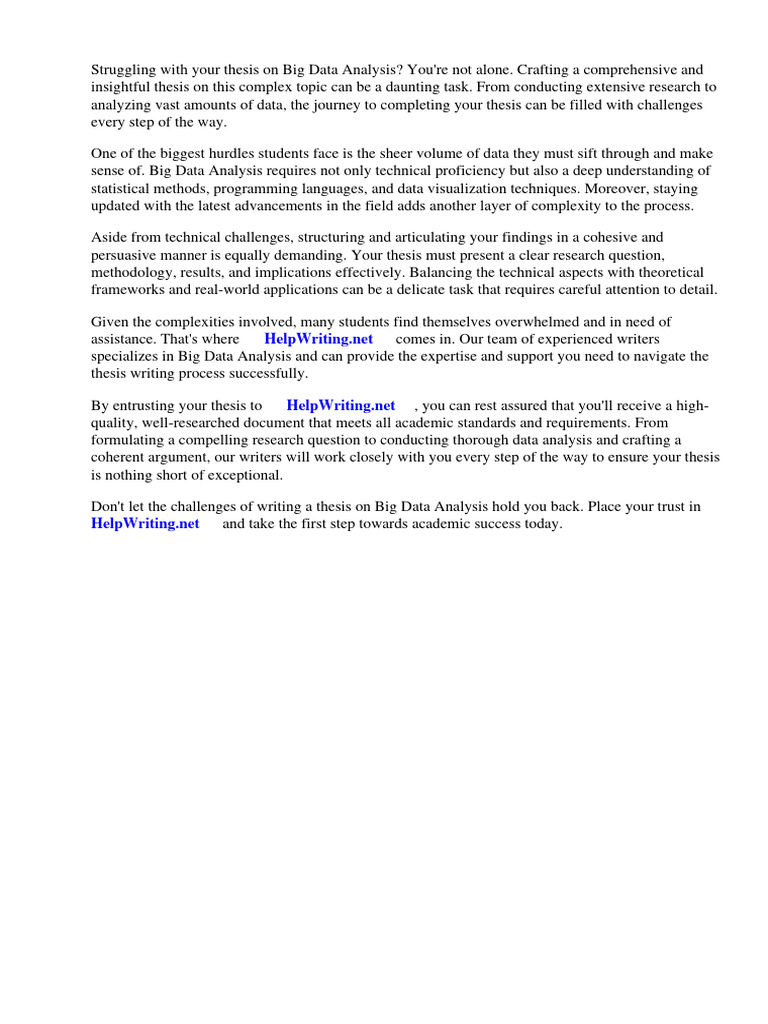 Struggling with your thesis on Big Data Analysis? You're not alone. Crafting a comprehensive and insightful thesis on this complex topic can be a daunting task. From conducting extensive research to analyzing vast amounts of data, the journey to completing your thesis can be filled with challenges every step of the way.

One of the biggest hurdles students face is the sheer volume of data they must sift through and make sense of. Big Data Analysis requires not only technical proficiency but also a deep understanding of statistical methods, programming languages, and data visualization techniques. Moreover, staying updated with the latest advancements in the field adds another layer of complexity to the process.

Aside from technical challenges, structuring and articulating your findings in a cohesive and persuasive manner is equally demanding. Your thesis must present a clear research question, methodology, results, and implications effectively. Balancing the technical aspects with theoretical frameworks and real-world applications can be a delicate task that requires careful attention to detail.

Given the complexities involved, many students find themselves overwhelmed and in need of assistance. That's where HelpWriting.net comes in. Our team of experienced writers specializes in Big Data Analysis and can provide the expertise and support you need to navigate the thesis writing process successfully.

By entrusting your thesis to HelpWriting.net , you can rest assured that you'll receive a high-quality, well-researched document that meets all academic standards and requirements. From formulating a compelling research question to conducting thorough data analysis and crafting a coherent argument, our writers will work closely with you every step of the way to ensure your thesis is nothing short of exceptional.

Don't let the challenges of writing a thesis on Big Data Analysis hold you back. Place your trust in HelpWriting.net and take the first step towards academic success today.